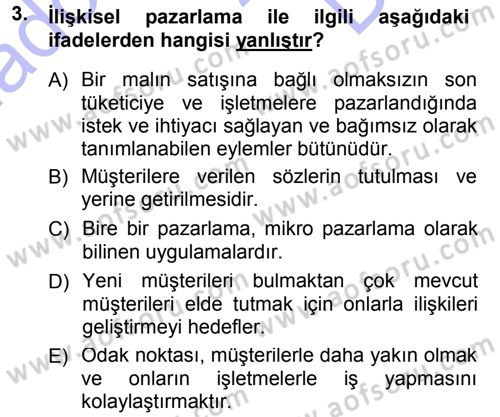 3. İlişkisel pazarlama ile ilgili aşağıdaki ifadelerden hangisi yanlıştır?

A) Bir malın satışına bağlı olmaksızın son tüketiciye ve işletmelere pazarlandığında istek ve ihtiyacı sağlayan ve bağımsız olarak tanımlanabilen eylemler bütünüdür.

B) Müşterilere verilen sözlerin tutulması ve yerine getirilmesidir.

C) Bire bir pazarlama, mikro pazarlama olarak bilinen uygulamalardır.

D) Yeni müşterileri bulmaktan çok mevcut müşterileri elde tutmak için onlarla ilişkileri geliştirmeyi hedefler.

E) Odak noktası, müşterilerle daha yakın olmak ve onların işletmelerle iş yapmasını kolaylaştırmaktır.

www.aofsoru.com